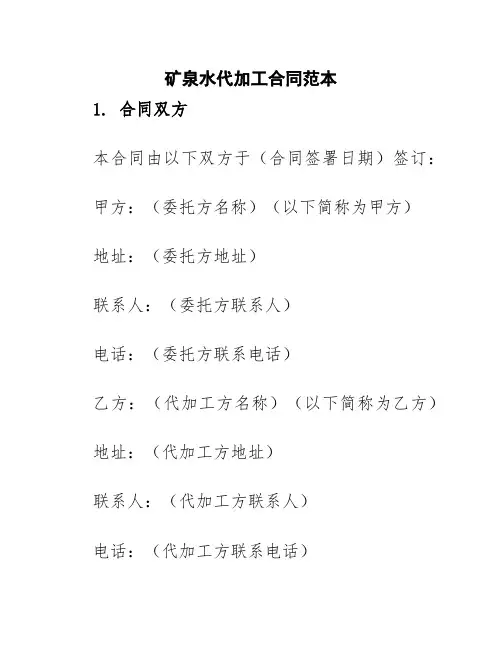 矿泉水代加工合同范本

1. 合同双方

本合同由以下双方于（合同签署日期）签订：

甲方：（委托方名称）（以下简称为甲方）

地址：（委托方地址）

联系人：（委托方联系人）

电话：（委托方联系电话）

乙方：（代加工方名称）（以下简称为乙方）

地址：（代加工方地址）

联系人：（代加工方联系人）

电话：（代加工方联系电话）